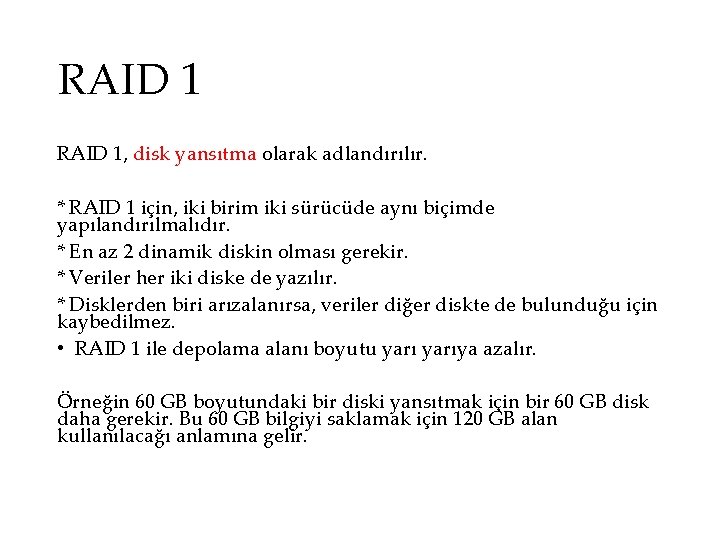 RAID 1

RAID 1, disk yansıtma olarak adlandırılır.

* RAID 1 için, iki birim iki sürücüde aynı biçimde yapılandırılmalıdır.
* En az 2 dinamik diskin olması gerekir.
* Veriler her iki diske de yazılır.
* Disklerden biri arızalanırsa, veriler diğer diskte de bulunduğu için kaybedilmez.
• RAID 1 ile depolama alanı boyutu yarı yarıya azalır.

Örneğin 60 GB boyutundaki bir diski yansıtmak için bir 60 GB disk daha gerekir. Bu 60 GB bilgiyi saklamak için 120 GB alan kullanılacağı anlamına gelir.